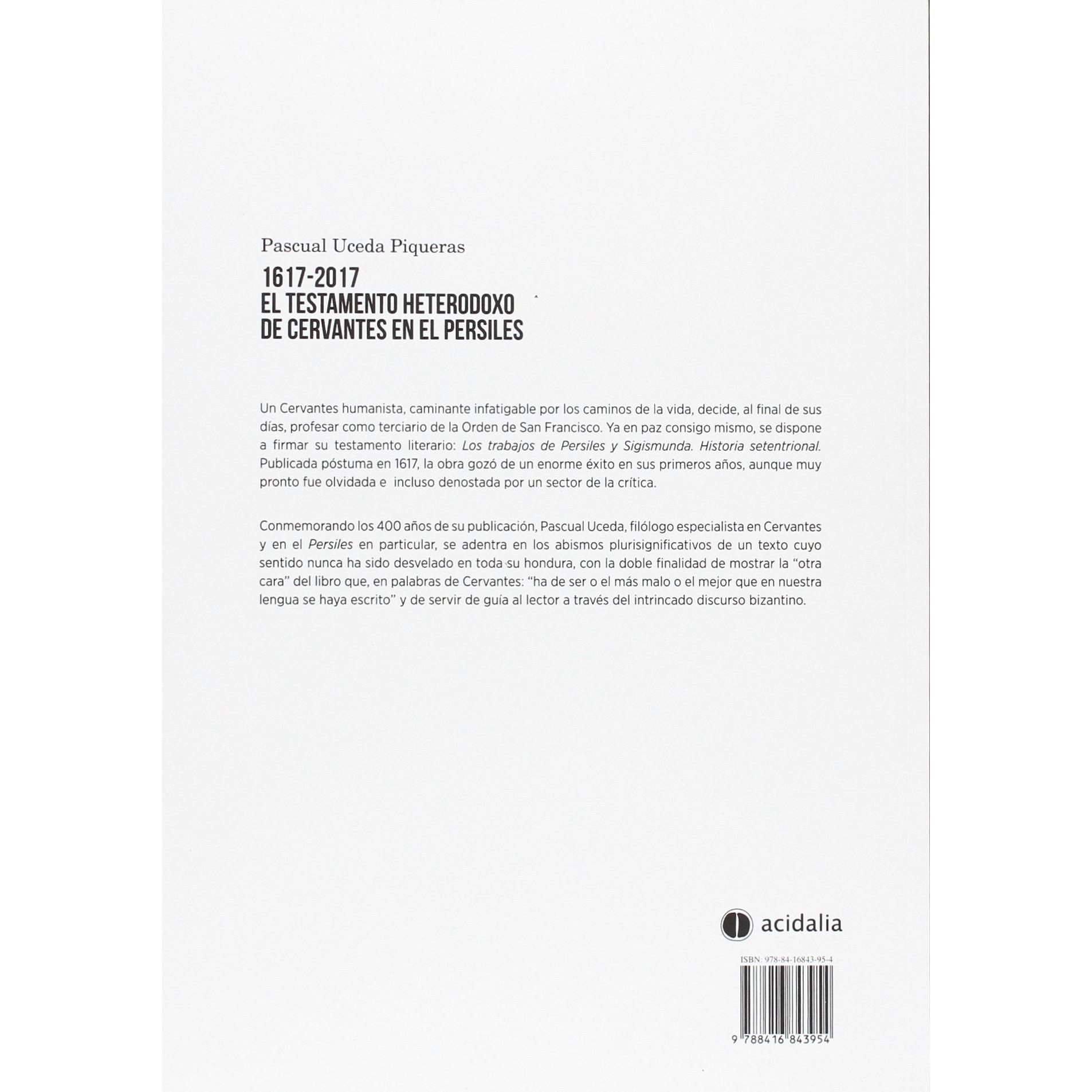 Pascual Uceda Piqueras

1617-2017
EL TESTAMENTO HETERODOXO
DE CERVANTES EN EL PERSILES

Un Cervantes humanista, caminante infatigable por los caminos de la vida, decide, al final de sus días, profesar como terciario de la Orden de San Francisco. Ya en paz consigo mismo, se dispone a firmar su testamento literario: Los trabajos de Persiles y Sigismunda. Historia setentrional. Publicada póstuma en 1617, la obra gozó de un enorme éxito en sus primeros años, aunque muy pronto fue olvidada e incluso denostada por un sector de la crítica.

Conmemorando los 400 años de su publicación, Pascual Uceda, filólogo especialista en Cervantes y en el Persiles en particular, se adentra en los abismos plurisignificativos de un texto cuyo sentido nunca ha sido desvelado en toda su hondura, con la doble finalidad de mostrar la "otra cara" del libro que, en palabras de Cervantes: "ha de ser o el más malo o el mejor que en nuestra lengua se haya escrito" y de servir de guía al lector a través del intrincado discurso bizantino.

acidalia

ISBN: 978-84-16843-95-4

9 788416 843954